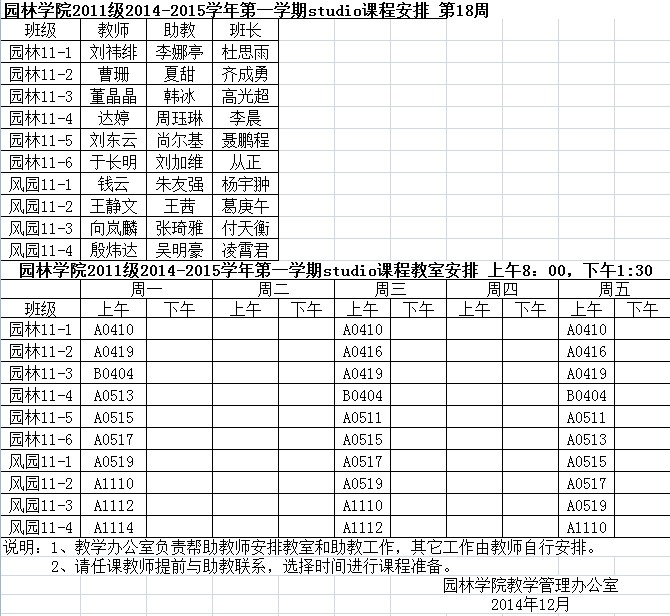 园林学院2011级2014-2015学年第一学期studio课程安排 第18周

| 班级 | 教师 | 助教 | 班长 |
|---|---|---|---|
| 园林11-1 | 刘祎绯 | 李娜亭 | 杜思雨 |
| 园林11-2 | 曹珊 | 夏甜 | 齐成勇 |
| 园林11-3 | 董晶晶 | 韩冰 | 高光超 |
| 园林11-4 | 达婷 | 周珏琳 | 李晨 |
| 园林11-5 | 刘东云 | 尚尔基 | 聂鹏程 |
| 园林11-6 | 于长明 | 刘加维 | 从正 |
| 风园11-1 | 钱云 | 朱友强 | 杨宇翀 |
| 风园11-2 | 王静文 | 王茜 | 葛庚午 |
| 风园11-3 | 向岚麟 | 张琦雅 | 付天衡 |
| 风园11-4 | 殷炜达 | 吴明豪 | 凌霄君 |

园林学院2011级2014-2015学年第一学期studio课程教室安排 上午8：00，下午1:30

| | 周一 | | 周二 | | 周三 | | 周四 | | 周五 | |
|---|---|---|---|---|---|---|---|---|---|---|
| 班级 | 上午 | 下午 | 上午 | 下午 | 上午 | 下午 | 上午 | 下午 | 上午 | 下午 |
| 园林11-1 | A0410 | | | | A0410 | | | | A0410 | |
| 园林11-2 | A0419 | | | | A0416 | | | | A0416 | |
| 园林11-3 | B0404 | | | | A0419 | | | | A0419 | |
| 园林11-4 | A0513 | | | | B0404 | | | | B0404 | |
| 园林11-5 | A0515 | | | | A0511 | | | | A0511 | |
| 园林11-6 | A0517 | | | | A0515 | | | | A0513 | |
| 风园11-1 | A0519 | | | | A0517 | | | | A0515 | |
| 风园11-2 | A1110 | | | | A0519 | | | | A0517 | |
| 风园11-3 | A1112 | | | | A1110 | | | | A0519 | |
| 风园11-4 | A1114 | | | | A1112 | | | | A1110 | |

说明：1、教学办公室负责帮助教师安排教室和助教工作，其它工作由教师自行安排。
2、请任课教师提前与助教联系，选择时间进行课程准备。

园林学院教学管理办公室
2014年12月